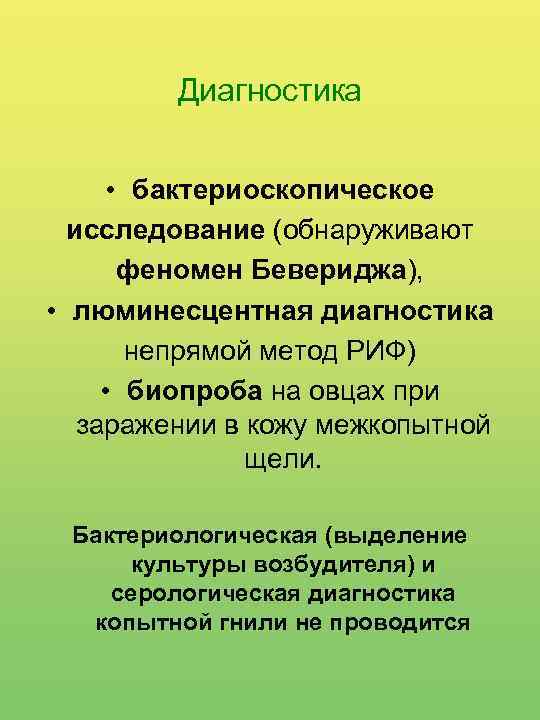 Диагностика

• бактериоскопическое исследование (обнаруживают феномен Бевериджа),
• люминесцентная диагностика непрямой метод РИФ)
• биопроба на овцах при заражении в кожу межкопытной щели.

Бактериологическая (выделение культуры возбудителя) и серологическая диагностика копытной гнили не проводится